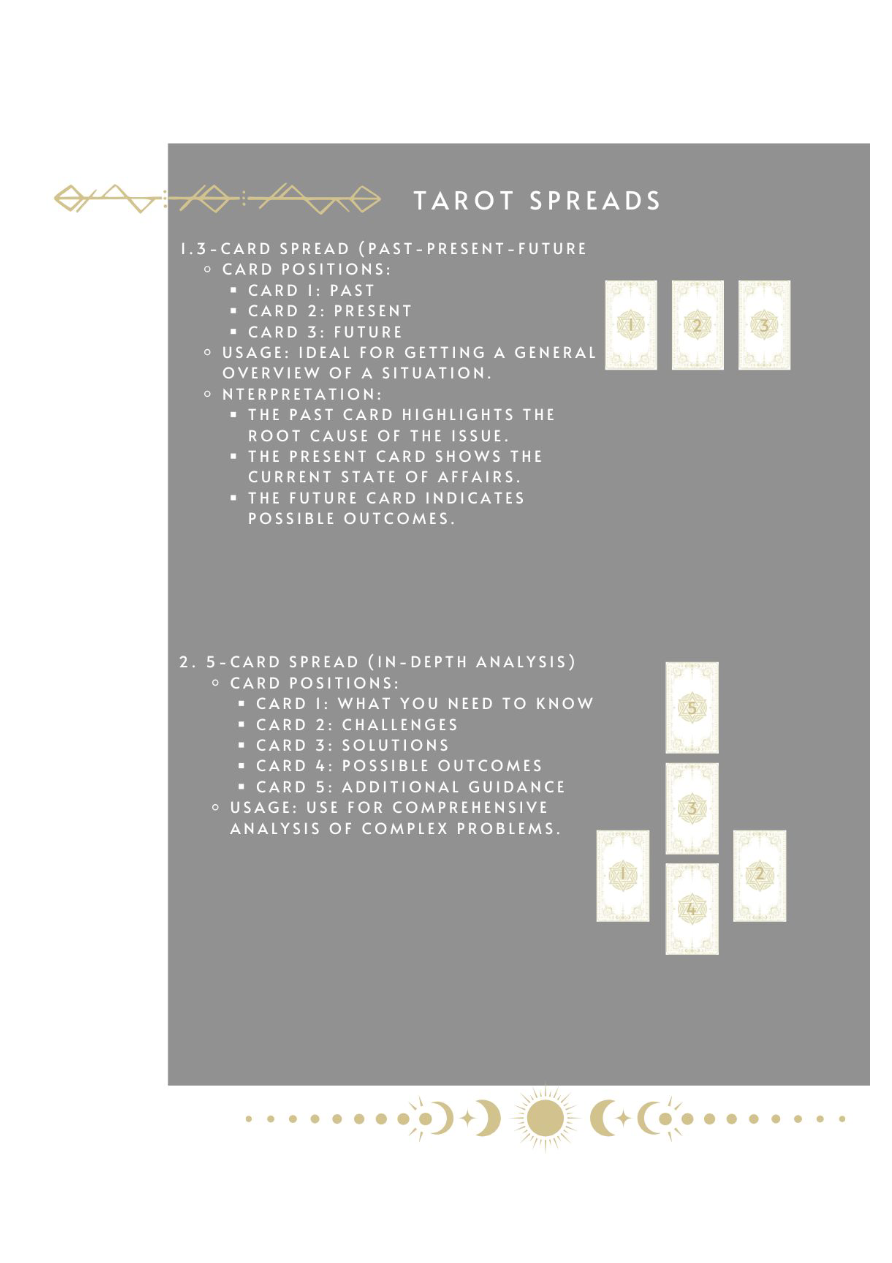 TAROT SPREADS

1.3-CARD SPREAD (PAST-PRESENT-FUTURE
- CARD POSITIONS:
  - CARD 1: PAST
  - CARD 2: PRESENT
  - CARD 3: FUTURE
- USAGE: IDEAL FOR GETTING A GENERAL OVERVIEW OF A SITUATION.
- NTERPRETATION:
  - THE PAST CARD HIGHLIGHTS THE ROOT CAUSE OF THE ISSUE.
  - THE PRESENT CARD SHOWS THE CURRENT STATE OF AFFAIRS.
  - THE FUTURE CARD INDICATES POSSIBLE OUTCOMES.

1 2 3

2. 5-CARD SPREAD (IN-DEPTH ANALYSIS)
- CARD POSITIONS:
  - CARD 1: WHAT YOU NEED TO KNOW
  - CARD 2: CHALLENGES
  - CARD 3: SOLUTIONS
  - CARD 4: POSSIBLE OUTCOMES
  - CARD 5: ADDITIONAL GUIDANCE
- USAGE: USE FOR COMPREHENSIVE ANALYSIS OF COMPLEX PROBLEMS.

5
3
1 2
4